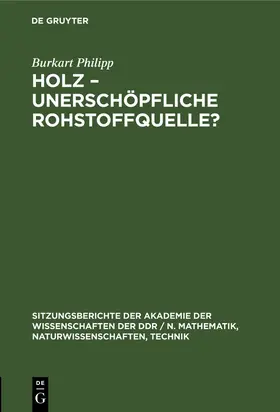 DE GRUYTER

Burkart Philipp

HOLZ – UNERSCHÖPFLICHE ROHSTOFFQUELLE?

SITZUNGSBERICHTE DER AKADEMIE DER WISSENSCHAFTEN DER DDR / N. MATHEMATIK, NATURWISSENSCHAFTEN, TECHNIK

DE G